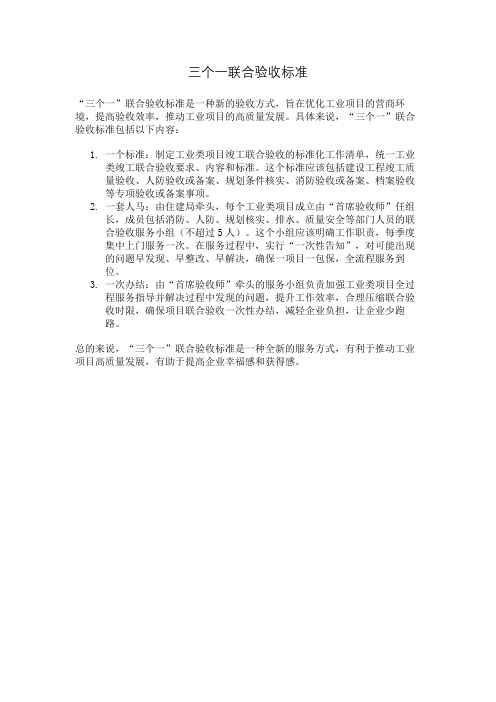 三个一联合验收标准

“三个一”联合验收标准是一种新的验收方式，旨在优化工业项目的营商环境，提高验收效率，推动工业项目的高质量发展。具体来说，“三个一”联合验收标准包括以下内容：

1. 一个标准：制定工业类项目竣工联合验收的标准化工作清单，统一工业类竣工联合验收要求、内容和标准。这个标准应该包括建设工程竣工质量验收、人防验收或备案、规划条件核实、消防验收或备案、档案验收等专项验收或备案事项。
2. 一套人马：由住建局牵头，每个工业类项目成立由“首席验收师”任组长，成员包括消防、人防、规划核实、排水、质量安全等部门人员的联合验收服务小组（不超过5人）。这个小组应该明确工作职责，每季度集中上门服务一次。在服务过程中，实行“一次性告知”，对可能出现的问题早发现、早整改、早解决，确保一项目一包保，全流程服务到位。
3. 一次办结：由“首席验收师”牵头的服务小组负责加强工业类项目全过程服务指导并解决过程中发现的问题，提升工作效率，合理压缩联合验收时限，确保项目联合验收一次性办结，减轻企业负担，让企业少跑路。

总的来说，“三个一”联合验收标准是一种全新的服务方式，有利于推动工业项目高质量发展，有助于提高企业幸福感和获得感。